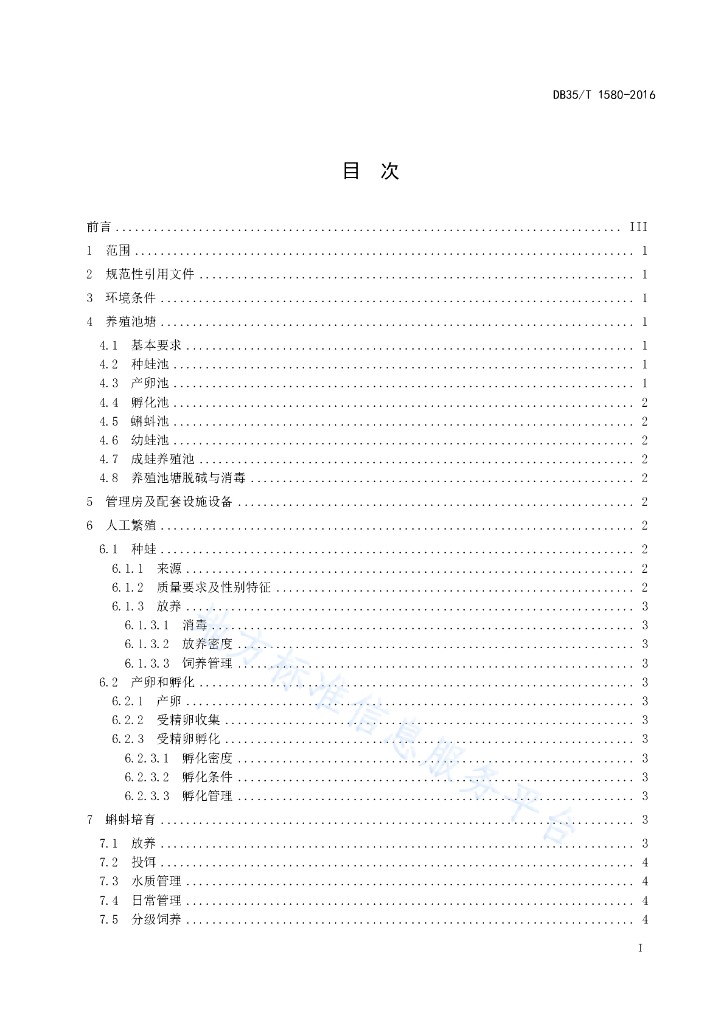 DB35/T 1580-2016

目 次

前言 .......... III
1 范围 .......... 1
2 规范性引用文件 .......... 1
3 环境条件 .......... 1
4 养殖池塘 .......... 1
4.1 基本要求 .......... 1
4.2 种蛙池 .......... 1
4.3 产卵池 .......... 1
4.4 孵化池 .......... 2
4.5 蝌蚪池 .......... 2
4.6 幼蛙池 .......... 2
4.7 成蛙养殖池 .......... 2
4.8 养殖池塘脱碱与消毒 .......... 2
5 管理房及配套设施设备 .......... 2
6 人工繁殖 .......... 2
6.1 种蛙 .......... 2
6.1.1 来源 .......... 2
6.1.2 质量要求及性别特征 .......... 2
6.1.3 放养 .......... 3
6.1.3.1 消毒 .......... 3
6.1.3.2 放养密度 .......... 3
6.1.3.3 饲养管理 .......... 3
6.2 产卵和孵化 .......... 3
6.2.1 产卵 .......... 3
6.2.2 受精卵收集 .......... 3
6.2.3 受精卵孵化 .......... 3
6.2.3.1 孵化密度 .......... 3
6.2.3.2 孵化条件 .......... 3
6.2.3.3 孵化管理 .......... 3
7 蝌蚪培育 .......... 3
7.1 放养 .......... 3
7.2 投饵 .......... 4
7.3 水质管理 .......... 4
7.4 日常管理 .......... 4
7.5 分级饲养 .......... 4

I

地方标准信息服务平台